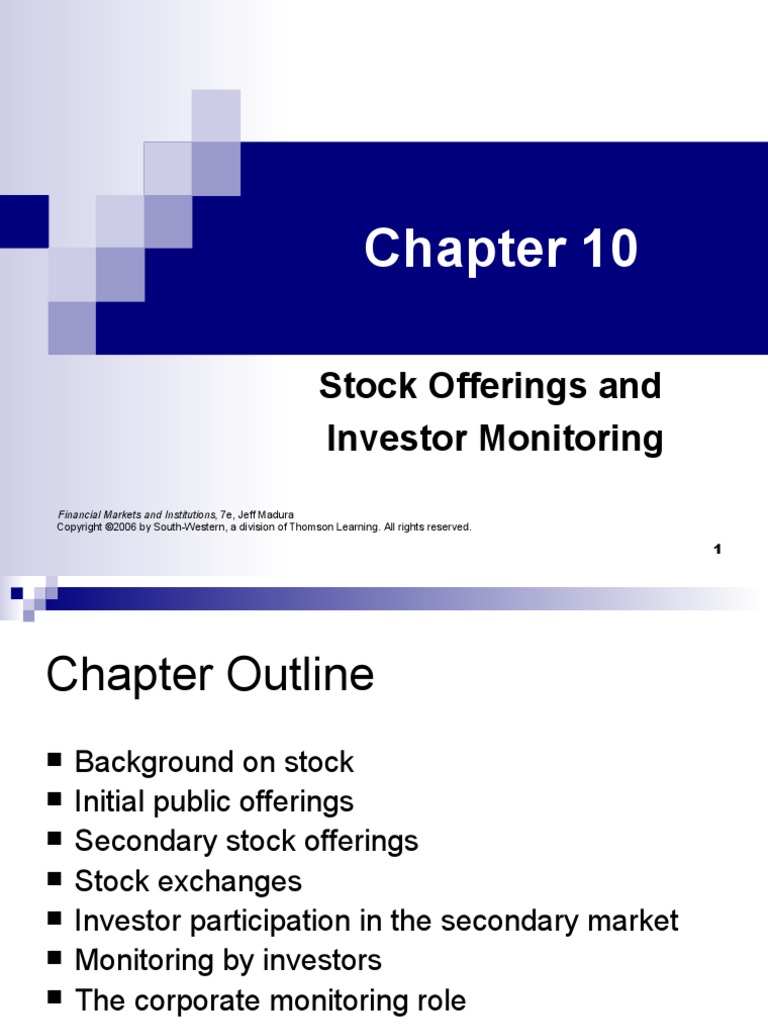 Chapter 10

Stock Offerings and Investor Monitoring

Financial Markets and Institutions, 7e, Jeff Madura
Copyright ©2006 by South-Western, a division of Thomson Learning. All rights reserved.

1

Chapter Outline

■ Background on stock
■ Initial public offerings
■ Secondary stock offerings
■ Stock exchanges
■ Investor participation in the secondary market
■ Monitoring by investors
■ The corporate monitoring role